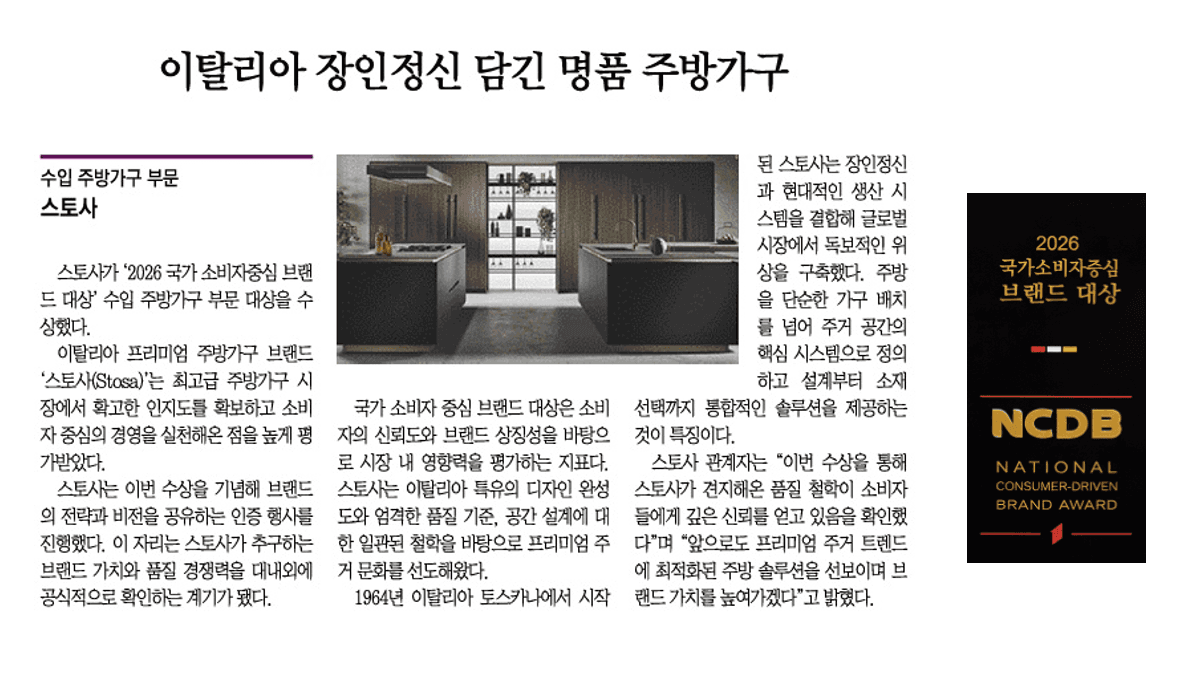 이탈리아 장인정신 담긴 명품 주방가구

수입 주방가구 부문
스토사

스토사가 '2026 국가 소비자중심 브랜드 대상' 수입 주방가구 부문 대상을 수상했다.

이탈리아 프리미엄 주방가구 브랜드 '스토사(Stosa)'는 최고급 주방가구 시장에서 확고한 인지도를 확보하고 소비자 중심의 경영을 실천해온 점을 높게 평가받았다.

스토사는 이번 수상을 기념해 브랜드의 전략과 비전을 공유하는 인증 행사를 진행했다. 이 자리는 스토사가 추구하는 브랜드 가치와 품질 경쟁력을 대내외에 공식적으로 확인하는 계기가 됐다.

국가 소비자 중심 브랜드 대상은 소비자의 신뢰도와 브랜드 상징성을 바탕으로 시장 내 영향력을 평가하는 지표다. 스토사는 이탈리아 특유의 디자인 완성도와 엄격한 품질 기준, 공간 설계에 대한 일관된 철학을 바탕으로 프리미엄 주거 문화를 선도해왔다.

1964년 이탈리아 토스카나에서 시작된 스토사는 장인정신과 현대적인 생산 시스템을 결합해 글로벌 시장에서 독보적인 위상을 구축했다. 주방을 단순한 가구 배치를 넘어 주거 공간의 핵심 시스템으로 정의하고 설계부터 소재 선택까지 통합적인 솔루션을 제공하는 것이 특징이다.

스토사 관계자는 "이번 수상을 통해 스토사가 견지해온 품질 철학이 소비자들에게 깊은 신뢰를 얻고 있음을 확인했다"며 "앞으로도 프리미엄 주거 트렌드에 최적화된 주방 솔루션을 선보이며 브랜드 가치를 높여가겠다"고 밝혔다.

2026
국가소비자중심
브랜드 대상

NCDB
NATIONAL
CONSUMER-DRIVEN
BRAND AWARD